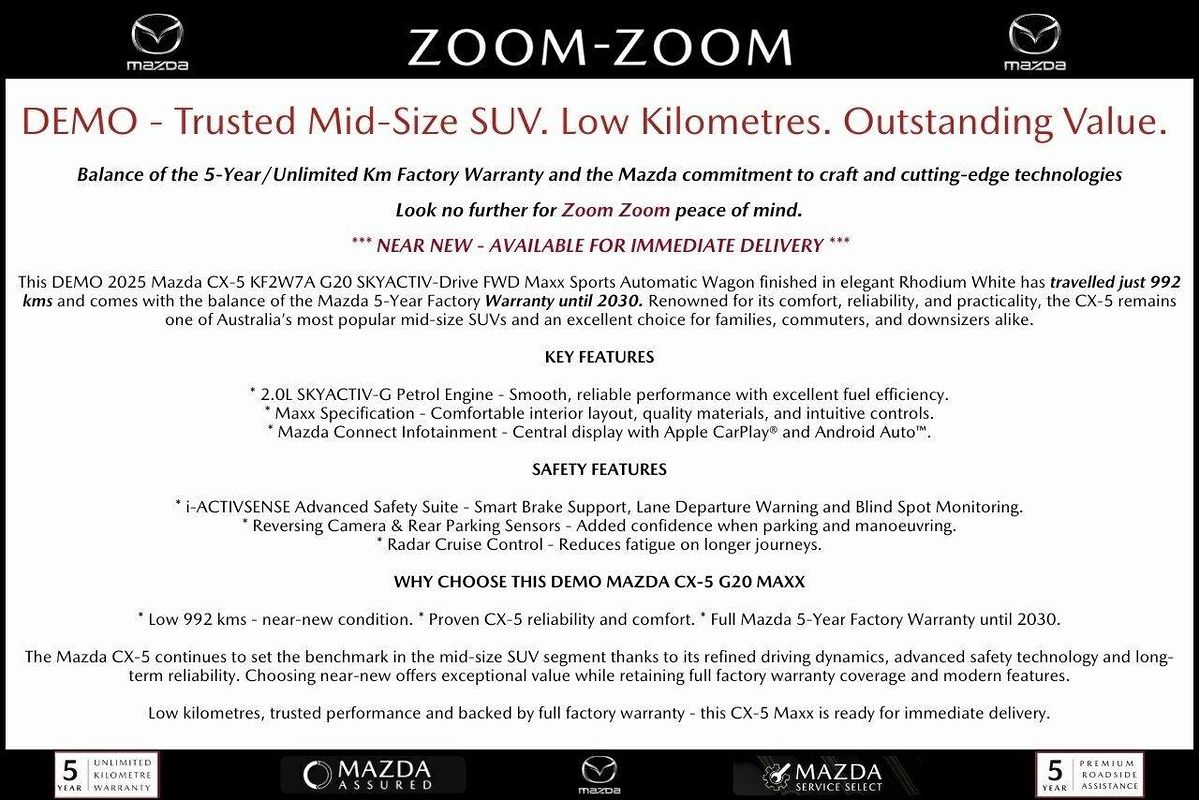 mazda ZOOM-ZOOM mazda

DEMO - Trusted Mid-Size SUV. Low Kilometres. Outstanding Value.

Balance of the 5-Year/Unlimited Km Factory Warranty and the Mazda commitment to craft and cutting-edge technologies

Look no further for Zoom Zoom peace of mind.

*** NEAR NEW - AVAILABLE FOR IMMEDIATE DELIVERY ***

This DEMO 2025 Mazda CX-5 KF2W7A G20 SKYACTIV-Drive FWD Maxx Sports Automatic Wagon finished in elegant Rhodium White has travelled just 992 kms and comes with the balance of the Mazda 5-Year Factory Warranty until 2030. Renowned for its comfort, reliability, and practicality, the CX-5 remains one of Australia's most popular mid-size SUVs and an excellent choice for families, commuters, and downsizers alike.

KEY FEATURES

* 2.0L SKYACTIV-G Petrol Engine - Smooth, reliable performance with excellent fuel efficiency.
* Maxx Specification - Comfortable interior layout, quality materials, and intuitive controls.
* Mazda Connect Infotainment - Central display with Apple CarPlay® and Android Auto™.

SAFETY FEATURES

* i-ACTIVSENSE Advanced Safety Suite - Smart Brake Support, Lane Departure Warning and Blind Spot Monitoring.
* Reversing Camera & Rear Parking Sensors - Added confidence when parking and manoeuvring.
* Radar Cruise Control - Reduces fatigue on longer journeys.

WHY CHOOSE THIS DEMO MAZDA CX-5 G20 MAXX

* Low 992 kms - near-new condition. * Proven CX-5 reliability and comfort. * Full Mazda 5-Year Factory Warranty until 2030.

The Mazda CX-5 continues to set the benchmark in the mid-size SUV segment thanks to its refined driving dynamics, advanced safety technology and long-term reliability. Choosing near-new offers exceptional value while retaining full factory warranty coverage and modern features.

Low kilometres, trusted performance and backed by full factory warranty - this CX-5 Maxx is ready for immediate delivery.

5 YEAR UNLIMITED KILOMETRE WARRANTY MAZDA ASSURED mazda MAZDA SERVICE SELECT 5 YEAR PREMIUM ROADSIDE ASSISTANCE